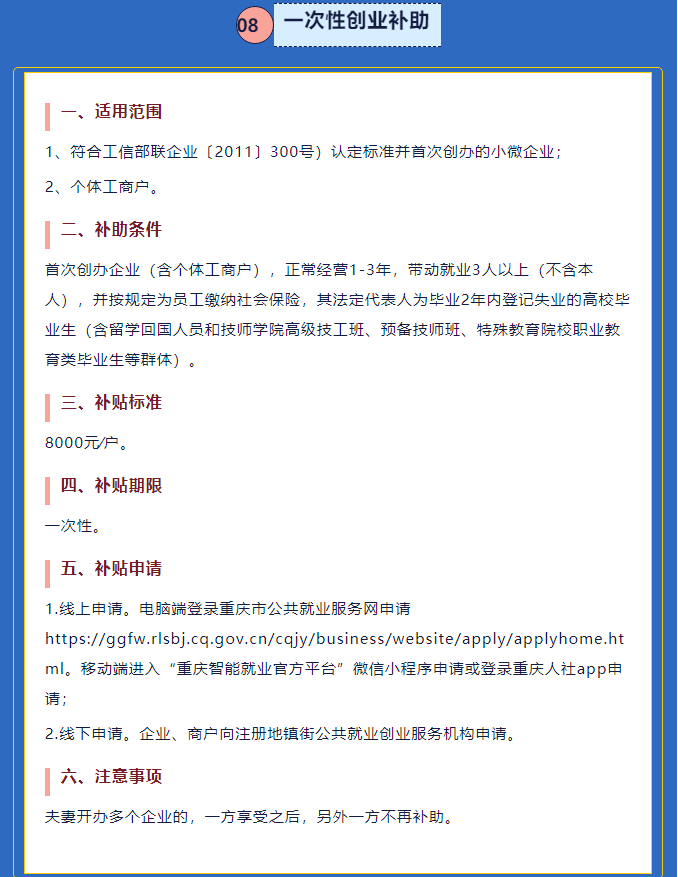 08 一次性创业补助

一、适用范围

1、符合工信部联企业〔2011〕300号）认定标准并首次创办的小微企业；

2、个体工商户。

二、补助条件

首次创办企业（含个体工商户），正常经营1-3年，带动就业3人以上（不含本人），并按规定为员工缴纳社会保险，其法定代表人为毕业2年内登记失业的高校毕业生（含留学回国人员和技师学院高级技工班、预备技师班、特殊教育院校职业教育类毕业生等群体）。

三、补贴标准

8000元/户。

四、补贴期限

一次性。

五、补贴申请

1.线上申请。电脑端登录重庆市公共就业服务网申请https://ggfw.rlsbj.cq.gov.cn/cqjy/business/website/apply/applyhome.html。移动端进入“重庆智能就业官方平台”微信小程序申请或登录重庆人社app申请；

2.线下申请。企业、商户向注册地镇街公共就业创业服务机构申请。

六、注意事项

夫妻开办多个企业的，一方享受之后，另外一方不再补助。